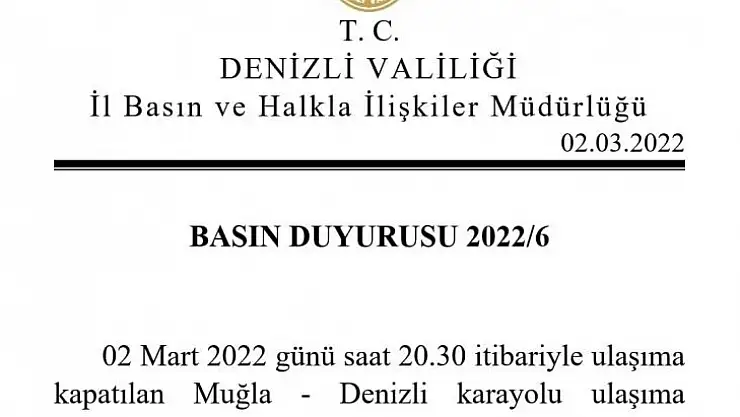 T. C.
DENİZLİ VALİLİĞİ
İl Basın ve Halkla İlişkiler Müdürlüğü
02.03.2022

BASIN DUYURUSU 2022/6

02 Mart 2022 günü saat 20.30 itibariyle ulaşıma kapatılan Muğla - Denizli karayolu ulaşıma